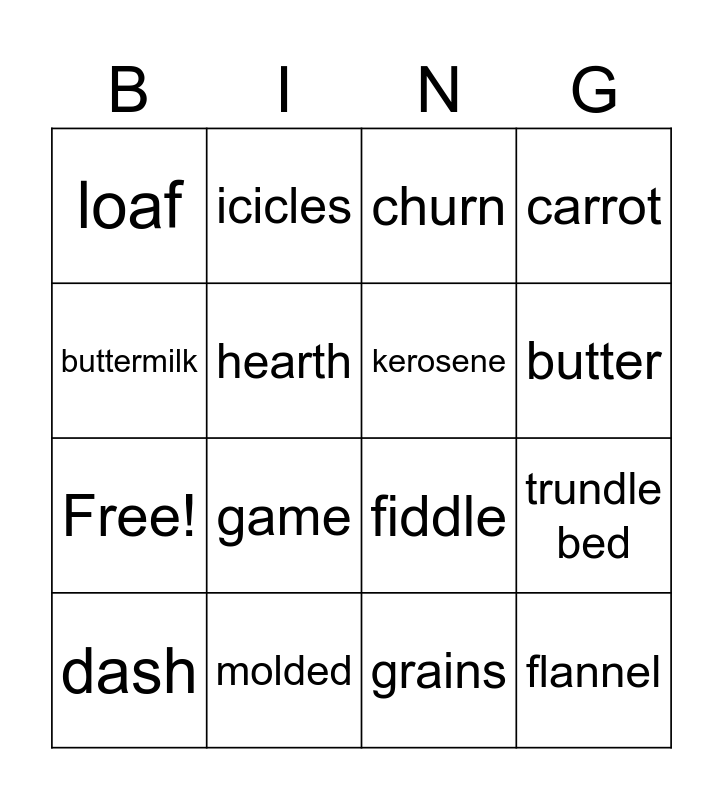 | B | I | N | G |
|---|---|---|---|
| loaf | icicles | churn | carrot |
| buttermilk | hearth | kerosene | butter |
| Free! | game | fiddle | trundle bed |
| dash | molded | grains | flannel |